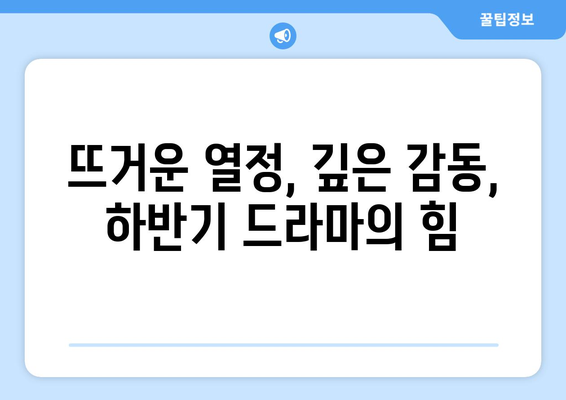 꿀팁정보

뜨거운 열정, 깊은 감동, 하반기 드라마의 힘